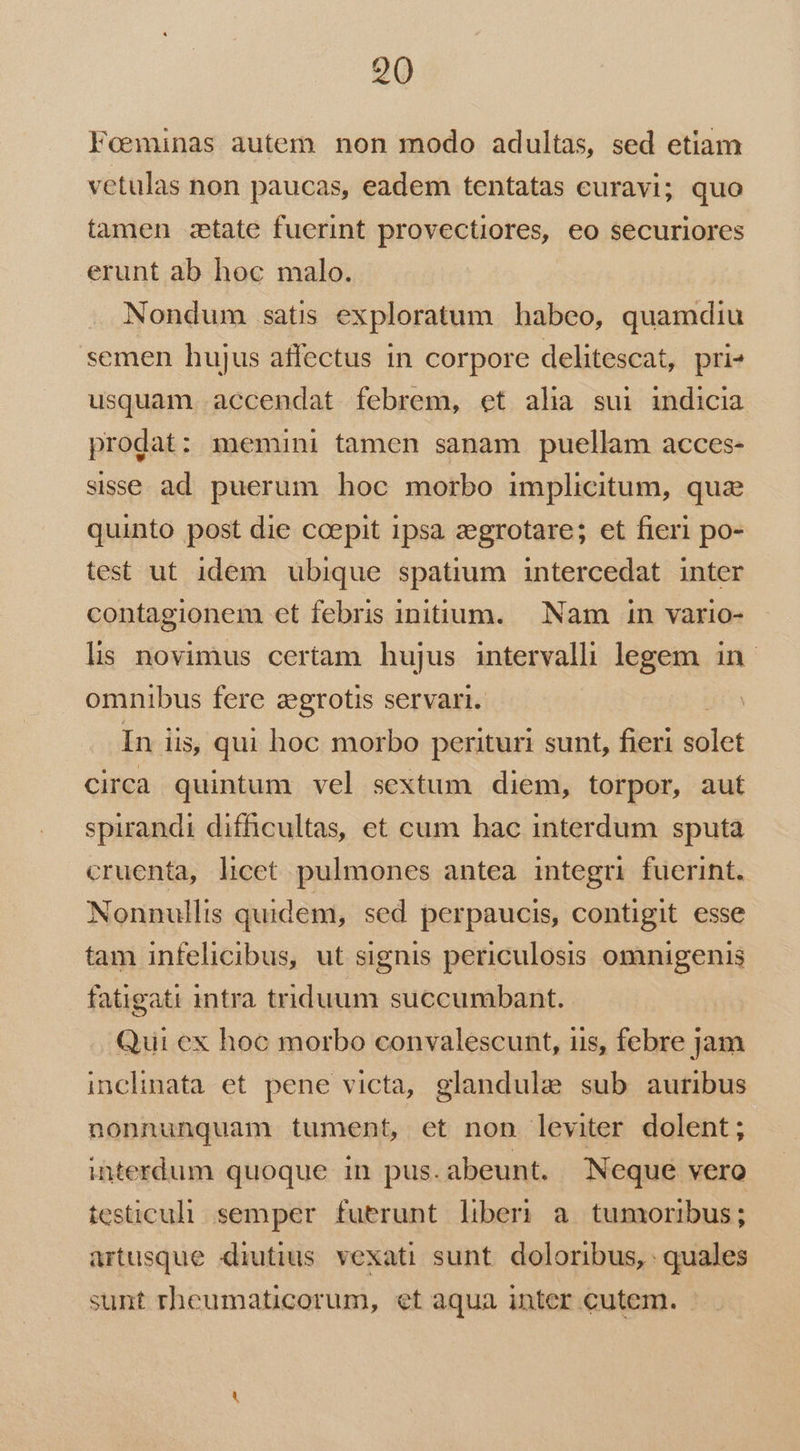 20

Fœminas autem non modo adultas, sed etiam vetulas non paucas, eadem tentatas curavi; quo tamen ætate fuerint provectiores, eo securiores erunt ab hoc malo.

Nondum satis exploratum habeo, quamdiu semen hujus affectus in corpore delitescat, priusquam accendat febrem, et alia sui indicia prodat: memini tamen sanam puellam accessisse ad puerum hoc morbo implicitum, quæ quinto post die cœpit ipsa ægrotare; et fieri potest ut idem ubique spatium intercedat inter contagionem et febris initium. Nam in variolis novimus certam hujus intervalli legem in omnibus fere ægrotis servari.

In iis, qui hoc morbo perituri sunt, fieri solet circa quintum vel sextum diem, torpor, aut spirandi difficultas, et cum hac interdum sputa cruenta, licet pulmones antea integri fuerint. Nonnullis quidem, sed perpaucis, contigit esse tam infelicibus, ut signis periculosis omnigenis fatigati intra triduum succumbant.

Qui ex hoc morbo convalescunt, iis, febre jam inclinata et pene victa, glandulæ sub auribus nonnunquam tument, et non leviter dolent; interdum quoque in pus. abeunt. Neque vero testiculi semper fuerunt liberi a tumoribus; artusque diutius vexati sunt doloribus, quales sunt rheumaticorum, et aqua inter cutem.